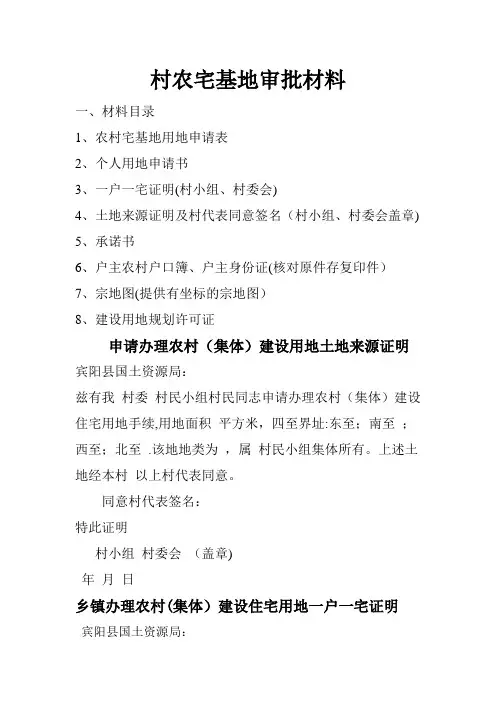 村农宅基地审批材料

一、材料目录

1、农村宅基地用地申请表

2、个人用地申请书

3、一户一宅证明(村小组、村委会)

4、土地来源证明及村代表同意签名（村小组、村委会盖章)

5、承诺书

6、户主农村户口簿、户主身份证(核对原件存复印件）

7、宗地图(提供有坐标的宗地图)

8、建设用地规划许可证

申请办理农村（集体）建设用地土地来源证明

宾阳县国土资源局：

兹有我 村委 村民小组村民同志申请办理农村（集体）建设住宅用地手续,用地面积 平方米，四至界址:东至；南至 ；西至；北至 .该地地类为 ，属 村民小组集体所有。上述土地经本村 以上村代表同意。

同意村代表签名：

特此证明

村小组 村委会 （盖章)

年 月 日

乡镇办理农村(集体）建设住宅用地一户一宅证明

宾阳县国土资源局：